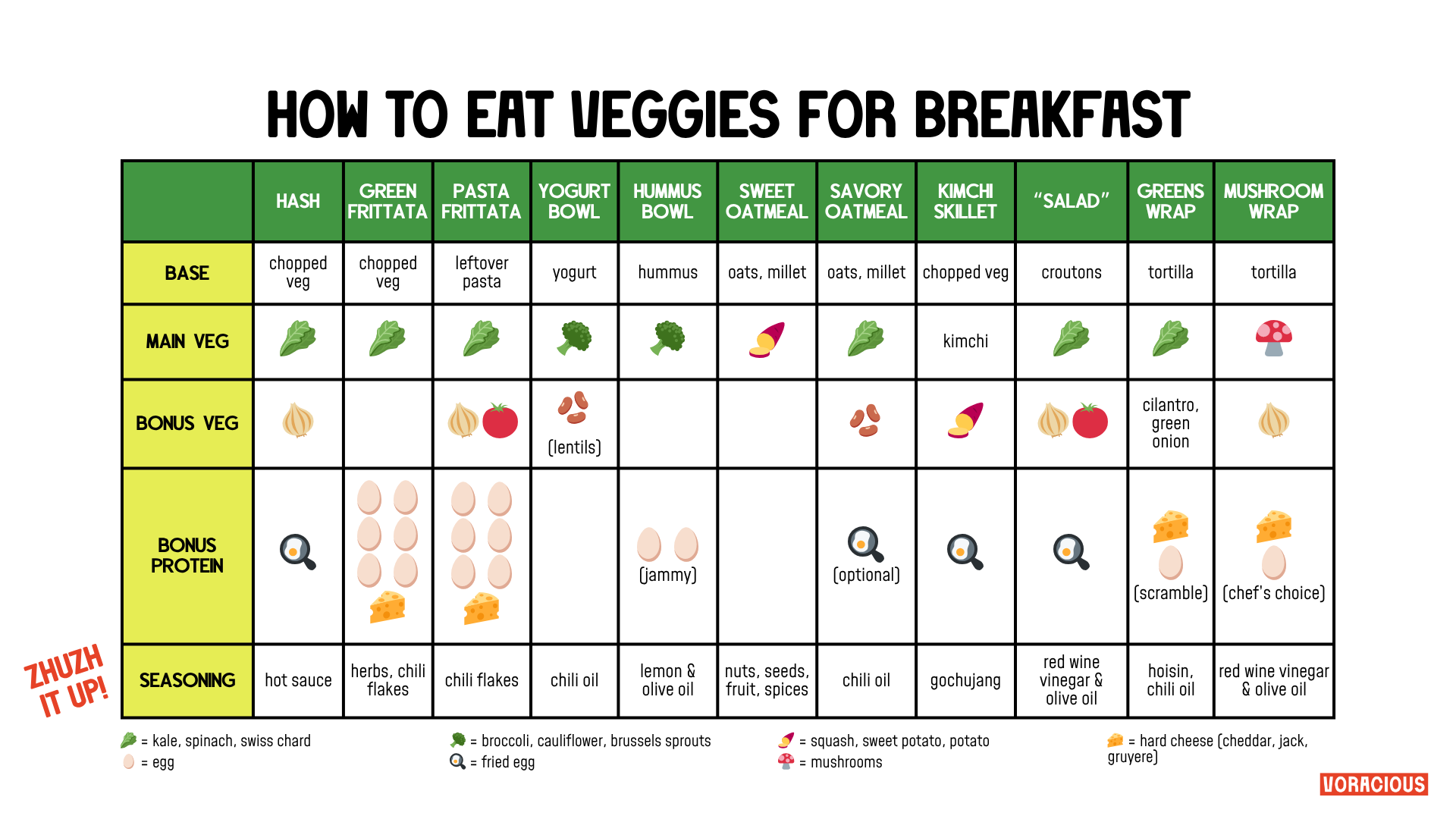 HOW TO EAT VEGGIES FOR BREAKFAST

| | HASH | GREEN FRITTATA | PASTA FRITTATA | YOGURT BOWL | HUMMUS BOWL | SWEET OATMEAL | SAVORY OATMEAL | KIMCHI SKILLET | "SALAD" | GREENS WRAP | MUSHROOM WRAP |
|---|---|---|---|---|---|---|---|---|---|---|---|
| BASE | chopped veg | chopped veg | leftover pasta | yogurt | hummus | oats, millet | oats, millet | chopped veg | croutons | tortilla | tortilla |
| MAIN VEG | | | | | | | | kimchi | | | |
| BONUS VEG | | | | (lentils) | | | | | | cilantro, green onion | |
| BONUS PROTEIN | | | | | (jammy) | | (optional) | | | (scramble) | (chef's choice) |
| SEASONING | hot sauce | herbs, chili flakes | chili flakes | chili oil | lemon & olive oil | nuts, seeds, fruit, spices | chili oil | gochujang | red wine vinegar & olive oil | hoisin, chili oil | red wine vinegar & olive oil |

ZHUZH IT UP!

= kale, spinach, swiss chard
= egg
= broccoli, cauliflower, brussels sprouts
= fried egg
= squash, sweet potato, potato
= mushrooms
= hard cheese (cheddar, jack, gruyere)

VORACIOUS